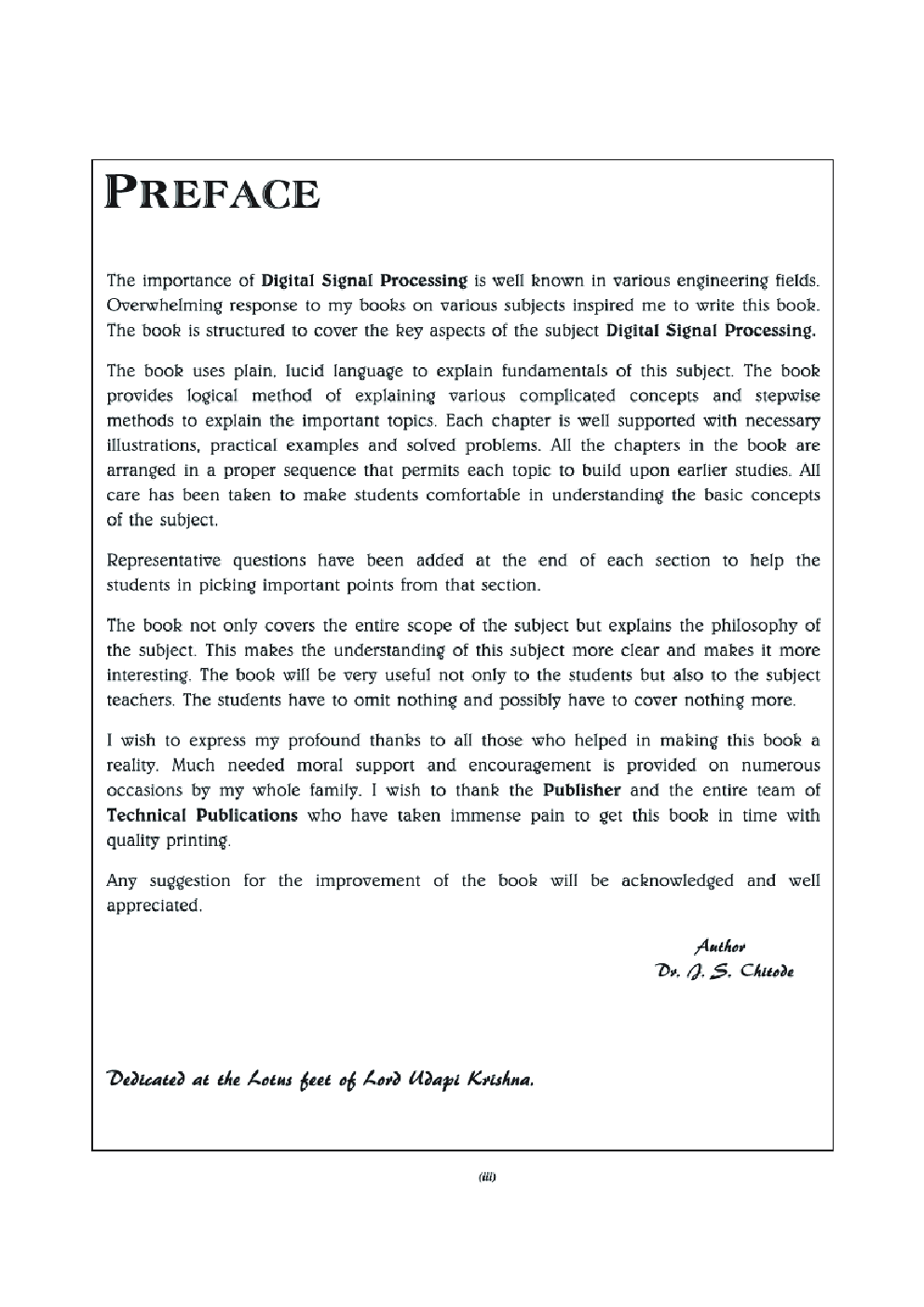 PREFACE

The importance of Digital Signal Processing is well known in various engineering fields. Overwhelming response to my books on various subjects inspired me to write this book. The book is structured to cover the key aspects of the subject Digital Signal Processing.

The book uses plain, lucid language to explain fundamentals of this subject. The book provides logical method of explaining various complicated concepts and stepwise methods to explain the important topics. Each chapter is well supported with necessary illustrations, practical examples and solved problems. All the chapters in the book are arranged in a proper sequence that permits each topic to build upon earlier studies. All care has been taken to make students comfortable in understanding the basic concepts of the subject.

Representative questions have been added at the end of each section to help the students in picking important points from that section.

The book not only covers the entire scope of the subject but explains the philosophy of the subject. This makes the understanding of this subject more clear and makes it more interesting. The book will be very useful not only to the students but also to the subject teachers. The students have to omit nothing and possibly have to cover nothing more.

I wish to express my profound thanks to all those who helped in making this book a reality. Much needed moral support and encouragement is provided on numerous occasions by my whole family. I wish to thank the Publisher and the entire team of Technical Publications who have taken immense pain to get this book in time with quality printing.

Any suggestion for the improvement of the book will be acknowledged and well appreciated.

Author
Dr. J. S. Chitode

Dedicated at the Lotus feet of Lord Udapi Krishna.

(iii)